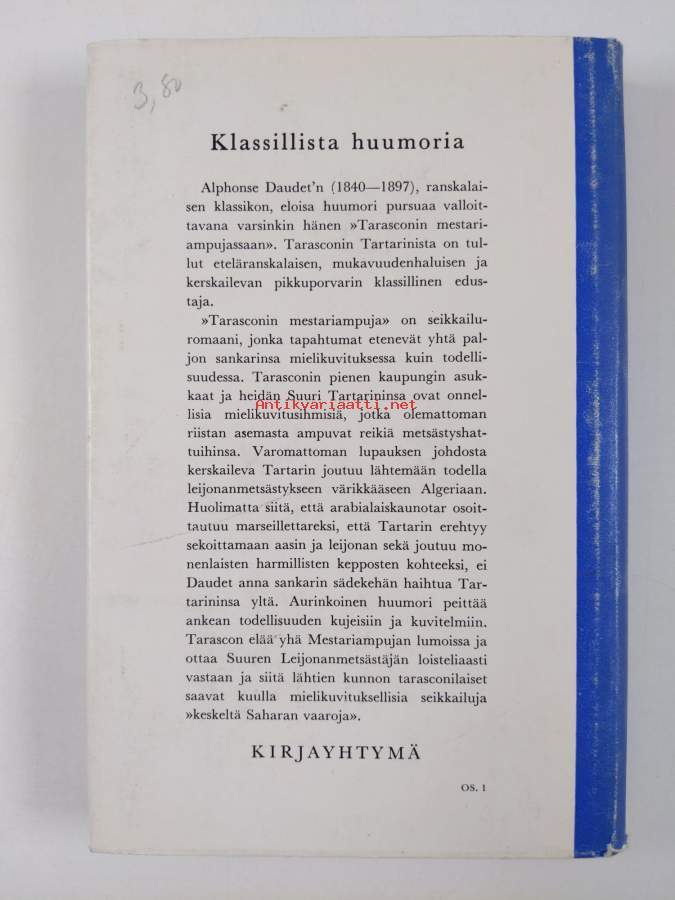 3,80

Klassillista huumoria

Alphonse Daudet'n (1840—1897), ranskalaisen klassikon, eloisa huumori pursuaa valloittavana varsinkin hänen »Tarasconin mestariampujassaan». Tarasconin Tartarinista on tullut eteläranskalaisen, mukavuudenhaluisen ja kerskailevan pikkuporvarin klassillinen edustaja.

»Tarasconin mestariampuja» on seikkailuromaani, jonka tapahtumat etenevät yhtä paljon sankarinsa mielikuvituksessa kuin todellisuudessa. Tarasconin pienen kaupungin asukkaat ja heidän Suuri Tartarininsa ovat onnellisia mielikuvitusihmisiä, jotka olemattoman riistan asemasta ampuvat reikiä metsästyshattuihinsa. Varomattoman lupauksen johdosta kerskaileva Tartarin joutuu lähtemään todella leijonanmetsästykseen värikkääseen Algeriaan. Huolimatta siitä, että arabialaiskaunotar osoittautuu marseillettareksi, että Tartarin erehtyy sekoittamaan aasin ja leijonan sekä joutuu monenlaisten harmillisten kepposten kohteeksi, ei Daudet anna sankarin sädekehän haihtua Tartarininsa yltä. Aurinkoinen huumori peittää ankean todellisuuden kujeisiin ja kuvitelmiin. Tarascon elää yhä Mestariampujan lumoissa ja ottaa Suuren Leijonanmetsästäjän loisteliaasti vastaan ja siitä lähtien kunnon tarasconilaiset saavat kuulla mielikuvituksellisia seikkailuja »keskeltä Saharan vaaroja».

Antikvariaatti.net

KIRJAYHTYMÄ

OS. 1